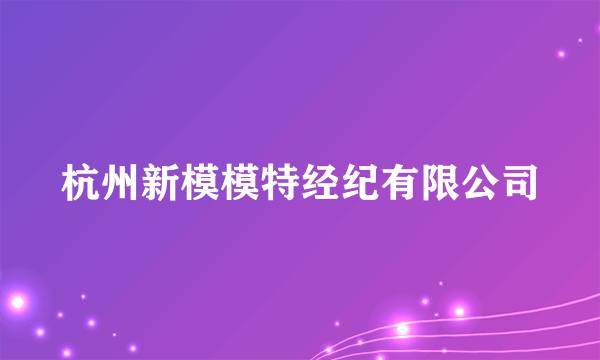 杭州新模模特经纪有限公司